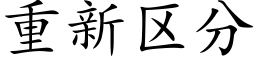 重新区分